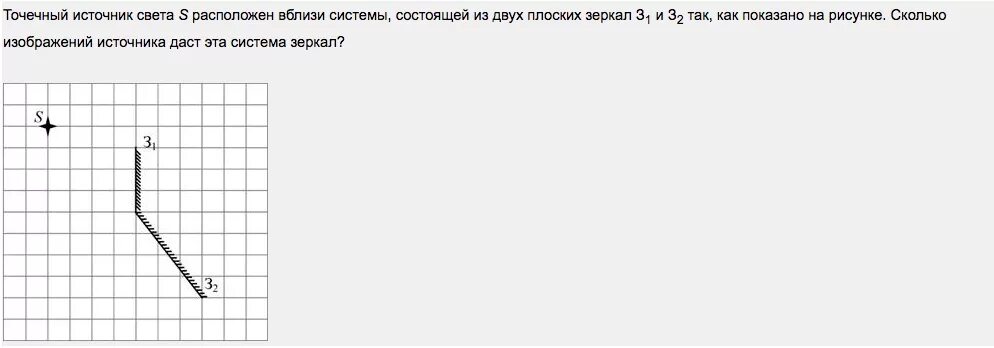 Точечный источник света $S$ расположен вблизи системы, состоящей из двух плоских зеркал $З_1$ и $З_2$ так, как показано на рисунке. Сколько изображений источника даст эта система зеркал?

$S$

$З_1$

$З_2$